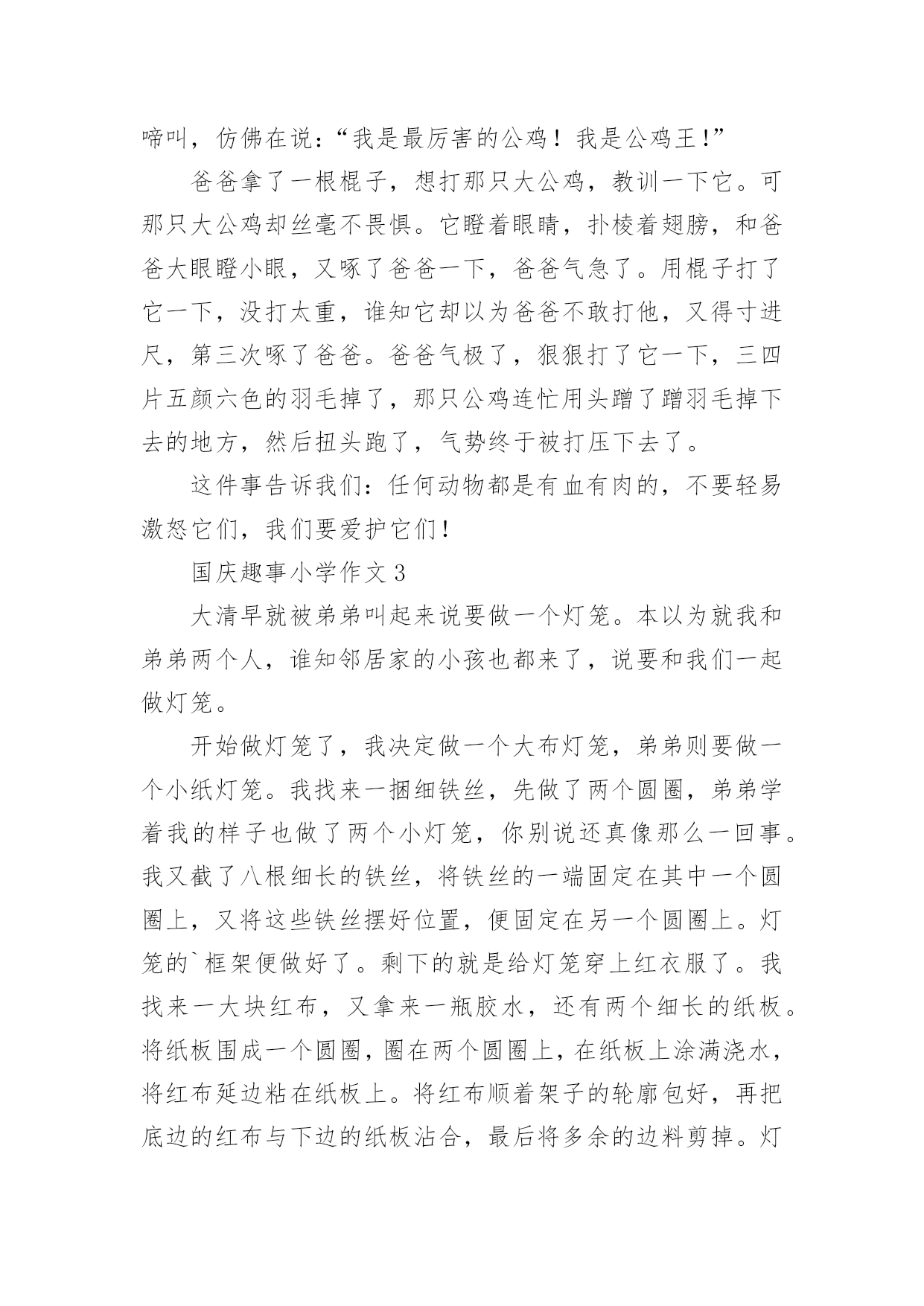 啼叫，仿佛在说：“我是最厉害的公鸡！我是公鸡王！”

爸爸拿了一根棍子，想打那只大公鸡，教训一下它。可那只大公鸡却丝毫不畏惧。它瞪着眼睛，扑棱着翅膀，和爸爸大眼瞪小眼，又啄了爸爸一下，爸爸气急了。用棍子打了它一下，没打太重，谁知它却以为爸爸不敢打他，又得寸进尺，第三次啄了爸爸。爸爸气极了，狠狠打了它一下，三四片五颜六色的羽毛掉了，那只公鸡连忙用头蹭了蹭羽毛掉下去的地方，然后扭头跑了，气势终于被打压下去了。

这件事告诉我们：任何动物都是有血有肉的，不要轻易激怒它们，我们要爱护它们！

国庆趣事小学作文 3

大清早就被弟弟叫起来说要做一个灯笼。本以为就我和弟弟两个人，谁知邻居家的小孩也都来了，说要和我们一起做灯笼。

开始做灯笼了，我决定做一个大布灯笼，弟弟则要做一个小纸灯笼。我找来一捆细铁丝，先做了两个圆圈，弟弟学着我的样子也做了两个小灯笼，你别说还真像那么一回事。我又截了八根细长的铁丝，将铁丝的一端固定在其中一个圆圈上，又将这些铁丝摆好位置，便固定在另一个圆圈上。灯笼的`框架便做好了。剩下的就是给灯笼穿上红衣服了。我找来一大块红布，又拿来一瓶胶水，还有两个细长的纸板。将纸板围成一个圆圈，圈在两个圆圈上，在纸板上涂满浇水，将红布延边粘在纸板上。将红布顺着架子的轮廓包好，再把底边的红布与下边的纸板沾合，最后将多余的边料剪掉。灯